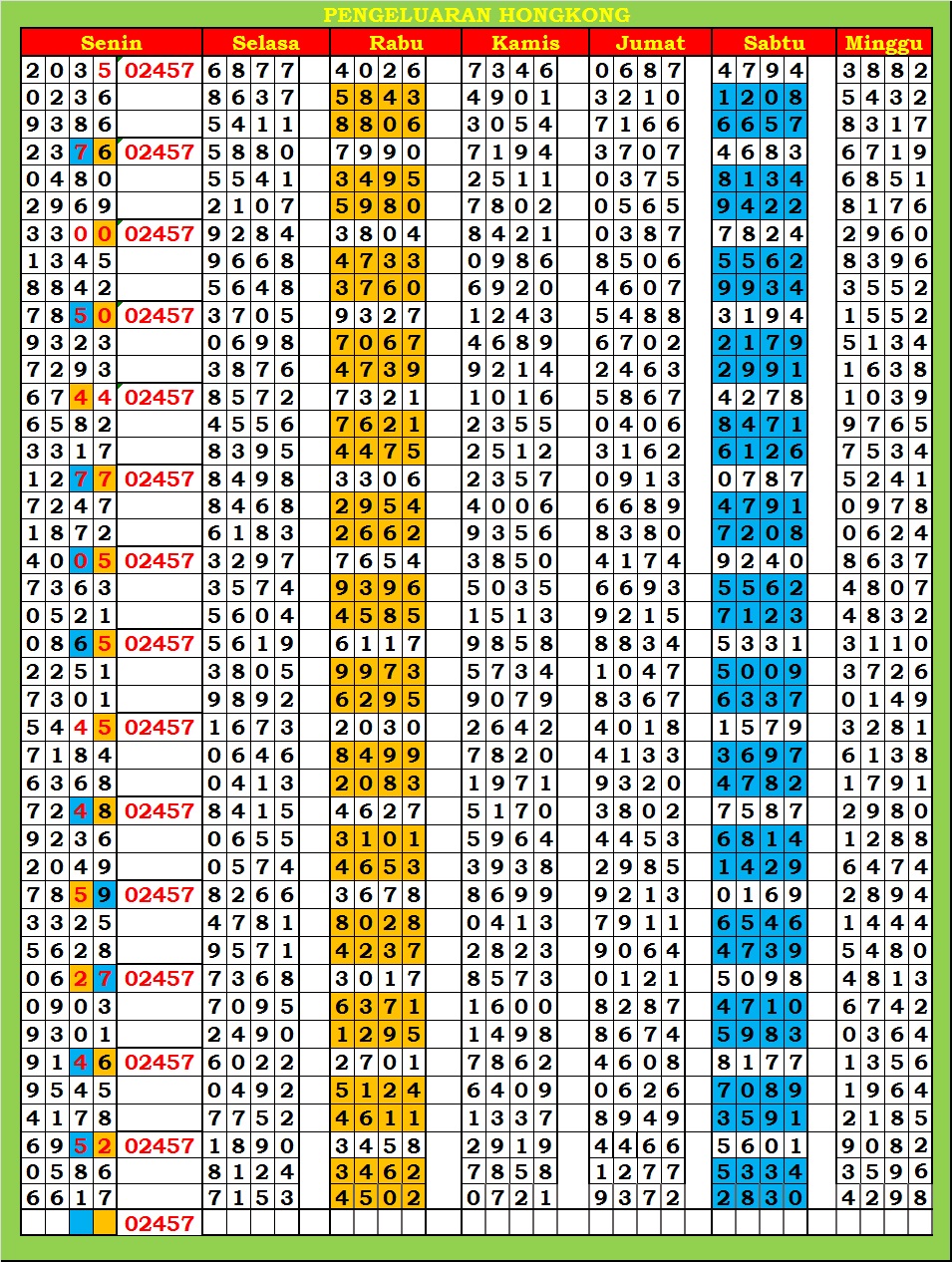 PENGELUARAN HONGKONG

| Senin | | Selasa | Rabu | Kamis | Jumat | Sabtu | Minggu |
|---|---|---|---|---|---|---|---|
| 2035 | 02457 | 6877 | 4026 | 7346 | 0687 | 4794 | 3882 |
| 0236 | | 8637 | 5843 | 4901 | 3210 | 1208 | 5432 |
| 9386 | | 5411 | 8806 | 3054 | 7166 | 6657 | 8317 |
| 2376 | 02457 | 5880 | 7990 | 7194 | 3707 | 4683 | 6719 |
| 0480 | | 5541 | 3495 | 2511 | 0375 | 8134 | 6851 |
| 2969 | | 2107 | 5980 | 7802 | 0565 | 9422 | 8176 |
| 3300 | 02457 | 9284 | 3804 | 8421 | 0387 | 7824 | 2960 |
| 1345 | | 9668 | 4733 | 0986 | 8506 | 5562 | 8396 |
| 8842 | | 5648 | 3760 | 6920 | 4607 | 9934 | 3552 |
| 7850 | 02457 | 3705 | 9327 | 1243 | 5488 | 3194 | 1552 |
| 9323 | | 0698 | 7067 | 4689 | 6702 | 2179 | 5134 |
| 7293 | | 3876 | 4739 | 9214 | 2463 | 2991 | 1638 |
| 6744 | 02457 | 8572 | 7321 | 1016 | 5867 | 4278 | 1039 |
| 6582 | | 4556 | 7621 | 2355 | 0406 | 8471 | 9765 |
| 3317 | | 8395 | 4475 | 2512 | 3162 | 6126 | 7534 |
| 1277 | 02457 | 8498 | 3306 | 2357 | 0913 | 0787 | 5241 |
| 7247 | | 8468 | 2954 | 4006 | 6689 | 4791 | 0978 |
| 1872 | | 6183 | 2662 | 9356 | 8380 | 7208 | 0624 |
| 4005 | 02457 | 3297 | 7654 | 3850 | 4174 | 9240 | 8637 |
| 7363 | | 3574 | 9396 | 5035 | 6693 | 5562 | 4807 |
| 0521 | | 5604 | 4585 | 1513 | 9215 | 7123 | 4832 |
| 0865 | 02457 | 5619 | 6117 | 9858 | 8834 | 5331 | 3110 |
| 2251 | | 3805 | 9973 | 5734 | 1047 | 5009 | 3726 |
| 7301 | | 9892 | 6295 | 9079 | 8367 | 6337 | 0149 |
| 5445 | 02457 | 1673 | 2030 | 2642 | 4018 | 1579 | 3281 |
| 7184 | | 0646 | 8499 | 7820 | 4133 | 3697 | 6138 |
| 6368 | | 0413 | 2083 | 1971 | 9320 | 4782 | 1791 |
| 7248 | 02457 | 8415 | 4627 | 5170 | 3802 | 7587 | 2980 |
| 9236 | | 0655 | 3101 | 5964 | 4453 | 6814 | 1288 |
| 2049 | | 0574 | 4653 | 3938 | 2985 | 1429 | 6474 |
| 7859 | 02457 | 8266 | 3678 | 8699 | 9213 | 0169 | 2894 |
| 3325 | | 4781 | 8028 | 0413 | 7911 | 6546 | 1444 |
| 5628 | | 9571 | 4237 | 2823 | 9064 | 4739 | 5480 |
| 0627 | 02457 | 7368 | 3017 | 8573 | 0121 | 5098 | 4813 |
| 0903 | | 7095 | 6371 | 1600 | 8287 | 4710 | 6742 |
| 9301 | | 2490 | 1295 | 1498 | 8674 | 5983 | 0364 |
| 9146 | 02457 | 6022 | 2701 | 7862 | 4608 | 8177 | 1356 |
| 9545 | | 0492 | 5124 | 6409 | 0626 | 7089 | 1964 |
| 4178 | | 7752 | 4611 | 1337 | 8949 | 3591 | 2185 |
| 6952 | 02457 | 1890 | 3458 | 2919 | 4466 | 5601 | 9082 |
| 0586 | | 8124 | 3462 | 7858 | 1277 | 5334 | 3596 |
| 6617 | | 7153 | 4502 | 0721 | 9372 | 2830 | 4298 |
| | 02457 | | | | | | |